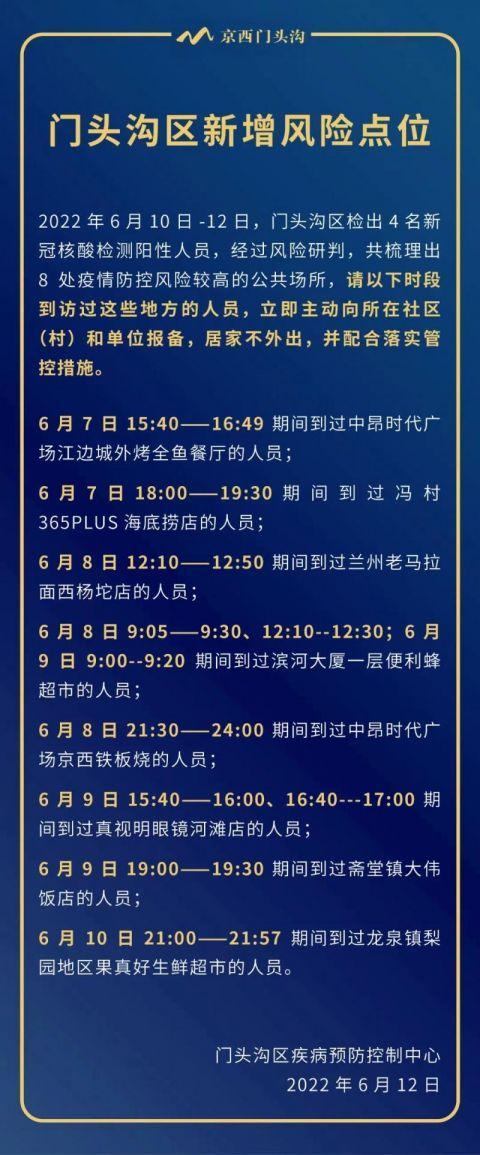 京西门头沟

门头沟区新增风险点位

2022 年 6 月 10 日 -12 日，门头沟区检出 4 名新冠核酸检测阳性人员，经过风险研判，共梳理出 8 处疫情防控风险较高的公共场所，请以下时段到访过这些地方的人员，立即主动向所在社区（村）和单位报备，居家不外出，并配合落实管控措施。

6 月 7 日 15:40——16:49 期间到过中昂时代广场江边城外烤全鱼餐厅的人员；

6 月 7 日 18:00——19:30 期间到过冯村 365PLUS 海底捞店的人员；

6 月 8 日 12:10——12:50 期间到过兰州老马拉面西杨坨店的人员；

6 月 8 日 9:05——9:30、12:10--12:30；6 月 9 日 9:00--9:20 期间到过滨河大厦一层便利蜂超市的人员；

6 月 8 日 21:30——24:00 期间到过中昂时代广场京西铁板烧的人员；

6 月 9 日 15:40——16:00、16:40---17:00 期间到过真视明眼镜河滩店的人员；

6 月 9 日 19:00——19:30 期间到过斋堂镇大伟饭店的人员；

6 月 10 日 21:00——21:57 期间到过龙泉镇梨园地区果真好生鲜超市的人员。

门头沟区疾病预防控制中心
2022 年 6 月 12 日